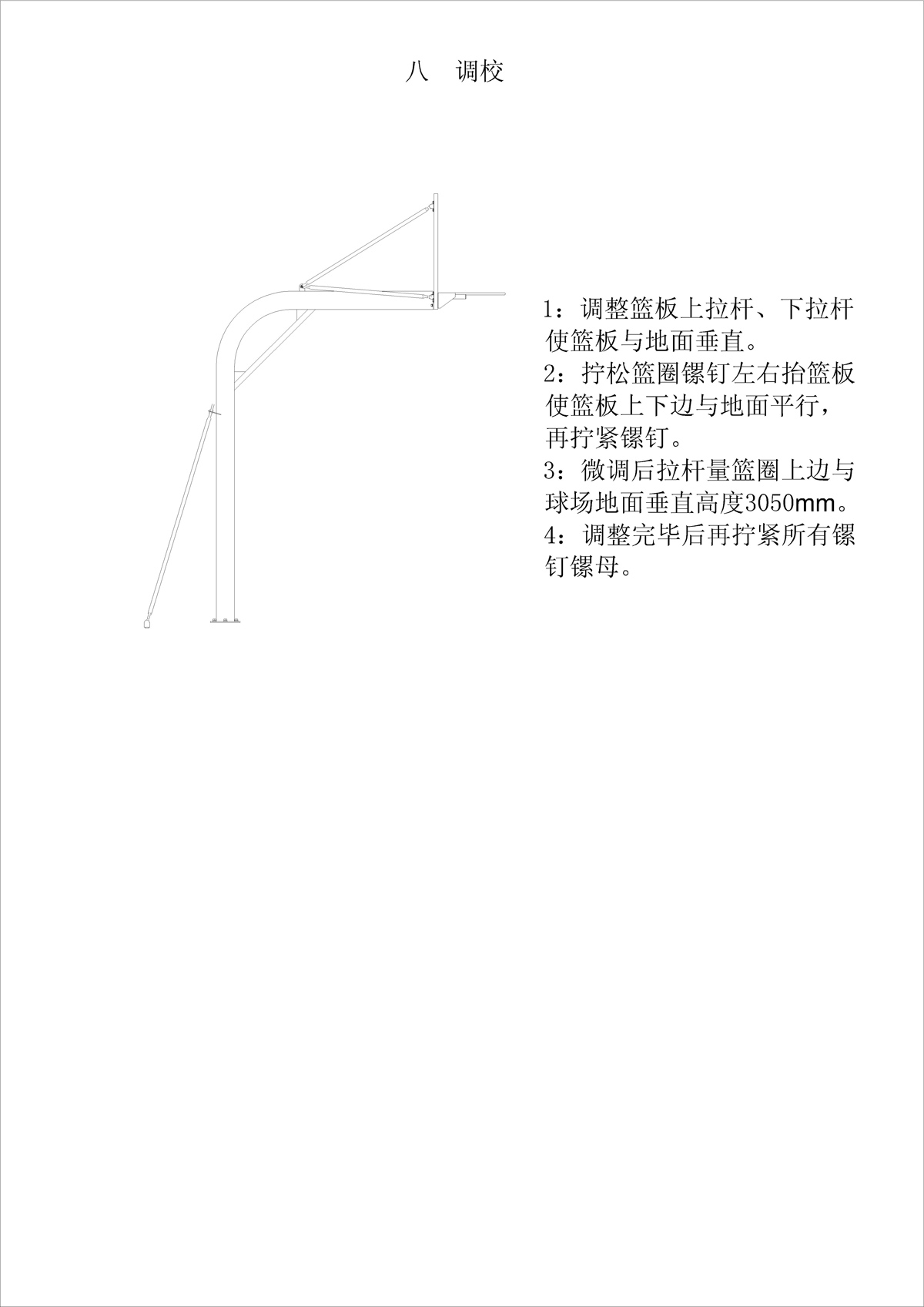 八 调校

1：调整篮板上拉杆、下拉杆使篮板与地面垂直。
2：拧松篮圈镙钉左右抬篮板使篮板上下边与地面平行，再拧紧镙钉。
3：微调后拉杆量篮圈上边与球场地面垂直高度3050mm。
4：调整完毕后再拧紧所有镙钉镙母。